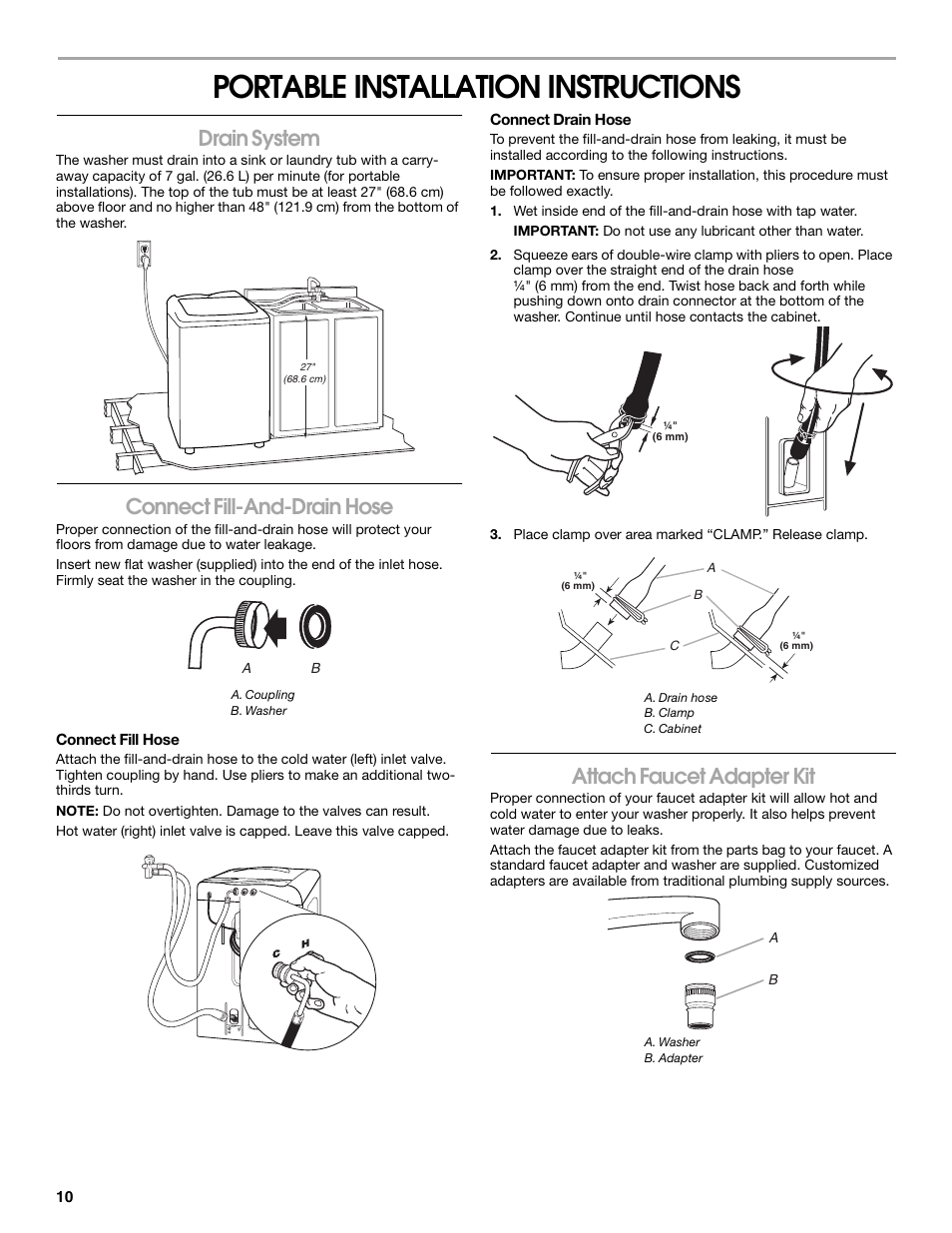 PORTABLE INSTALLATION INSTRUCTIONS

Drain System

The washer must drain into a sink or laundry tub with a carry-away capacity of 7 gal. (26.6 L) per minute (for portable installations). The top of the tub must be at least 27" (68.6 cm) above floor and no higher than 48" (121.9 cm) from the bottom of the washer.

27"
(68.6 cm)

Connect Fill-And-Drain Hose

Proper connection of the fill-and-drain hose will protect your floors from damage due to water leakage.

Insert new flat washer (supplied) into the end of the inlet hose. Firmly seat the washer in the coupling.

A B

A. Coupling
B. Washer

Connect Fill Hose

Attach the fill-and-drain hose to the cold water (left) inlet valve. Tighten coupling by hand. Use pliers to make an additional two-thirds turn.

NOTE: Do not overtighten. Damage to the valves can result.

Hot water (right) inlet valve is capped. Leave this valve capped.

C H

Connect Drain Hose

To prevent the fill-and-drain hose from leaking, it must be installed according to the following instructions.

IMPORTANT: To ensure proper installation, this procedure must be followed exactly.

1. Wet inside end of the fill-and-drain hose with tap water.
IMPORTANT: Do not use any lubricant other than water.

2. Squeeze ears of double-wire clamp with pliers to open. Place clamp over the straight end of the drain hose ¼" (6 mm) from the end. Twist hose back and forth while pushing down onto drain connector at the bottom of the washer. Continue until hose contacts the cabinet.

¼"
(6 mm)

3. Place clamp over area marked “CLAMP.” Release clamp.

¼"
(6 mm)
A
B
C
¼"
(6 mm)

A. Drain hose
B. Clamp
C. Cabinet

Attach Faucet Adapter Kit

Proper connection of your faucet adapter kit will allow hot and cold water to enter your washer properly. It also helps prevent water damage due to leaks.

Attach the faucet adapter kit from the parts bag to your faucet. A standard faucet adapter and washer are supplied. Customized adapters are available from traditional plumbing supply sources.

A
B

A. Washer
B. Adapter

10